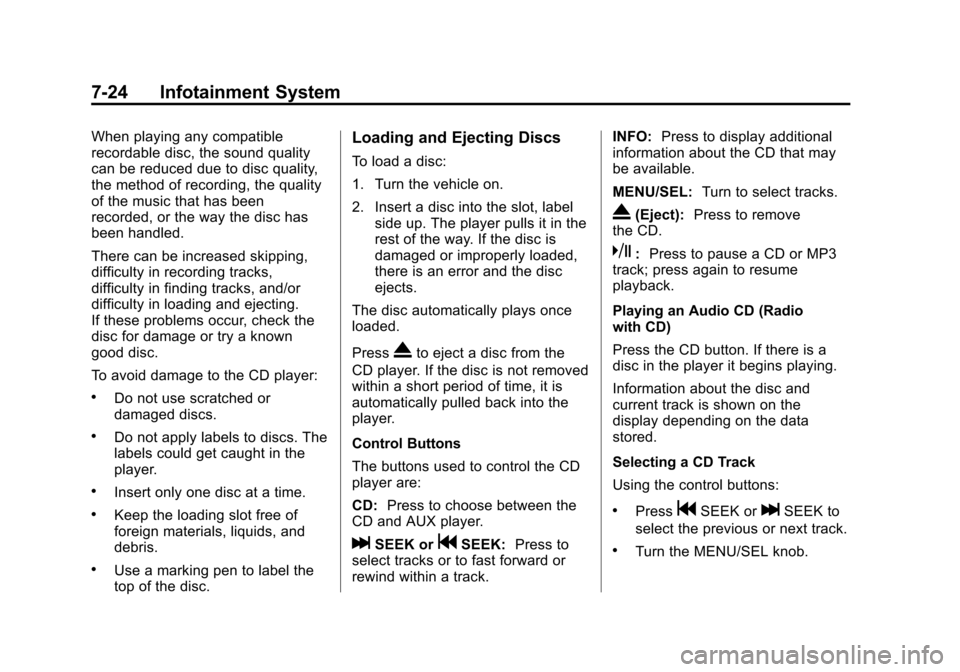 7-24 Infotainment System

When playing any compatible recordable disc, the sound quality can be reduced due to disc quality, the method of recording, the quality of the music that has been recorded, or the way the disc has been handled.

There can be increased skipping, difficulty in recording tracks, difficulty in finding tracks, and/or difficulty in loading and ejecting. If these problems occur, check the disc for damage or try a known good disc.

To avoid damage to the CD player:

• Do not use scratched or damaged discs.

• Do not apply labels to discs. The labels could get caught in the player.

• Insert only one disc at a time.

• Keep the loading slot free of foreign materials, liquids, and debris.

• Use a marking pen to label the top of the disc.

Loading and Ejecting Discs

To load a disc:

1. Turn the vehicle on.

2. Insert a disc into the slot, label side up. The player pulls it in the rest of the way. If the disc is damaged or improperly loaded, there is an error and the disc ejects.

The disc automatically plays once loaded.

Press ⏏ to eject a disc from the CD player. If the disc is not removed within a short period of time, it is automatically pulled back into the player.

Control Buttons

The buttons used to control the CD player are:

CD: Press to choose between the CD and AUX player.

⏭ SEEK or ⏮ SEEK: Press to select tracks or to fast forward or rewind within a track.

INFO: Press to display additional information about the CD that may be available.

MENU/SEL: Turn to select tracks.

⏏ (Eject): Press to remove the CD.

⏯ : Press to pause a CD or MP3 track; press again to resume playback.

Playing an Audio CD (Radio with CD)

Press the CD button. If there is a disc in the player it begins playing.

Information about the disc and current track is shown on the display depending on the data stored.

Selecting a CD Track

Using the control buttons:

• Press ⏮ SEEK or ⏭ SEEK to select the previous or next track.

• Turn the MENU/SEL knob.

carmanualsonline.info